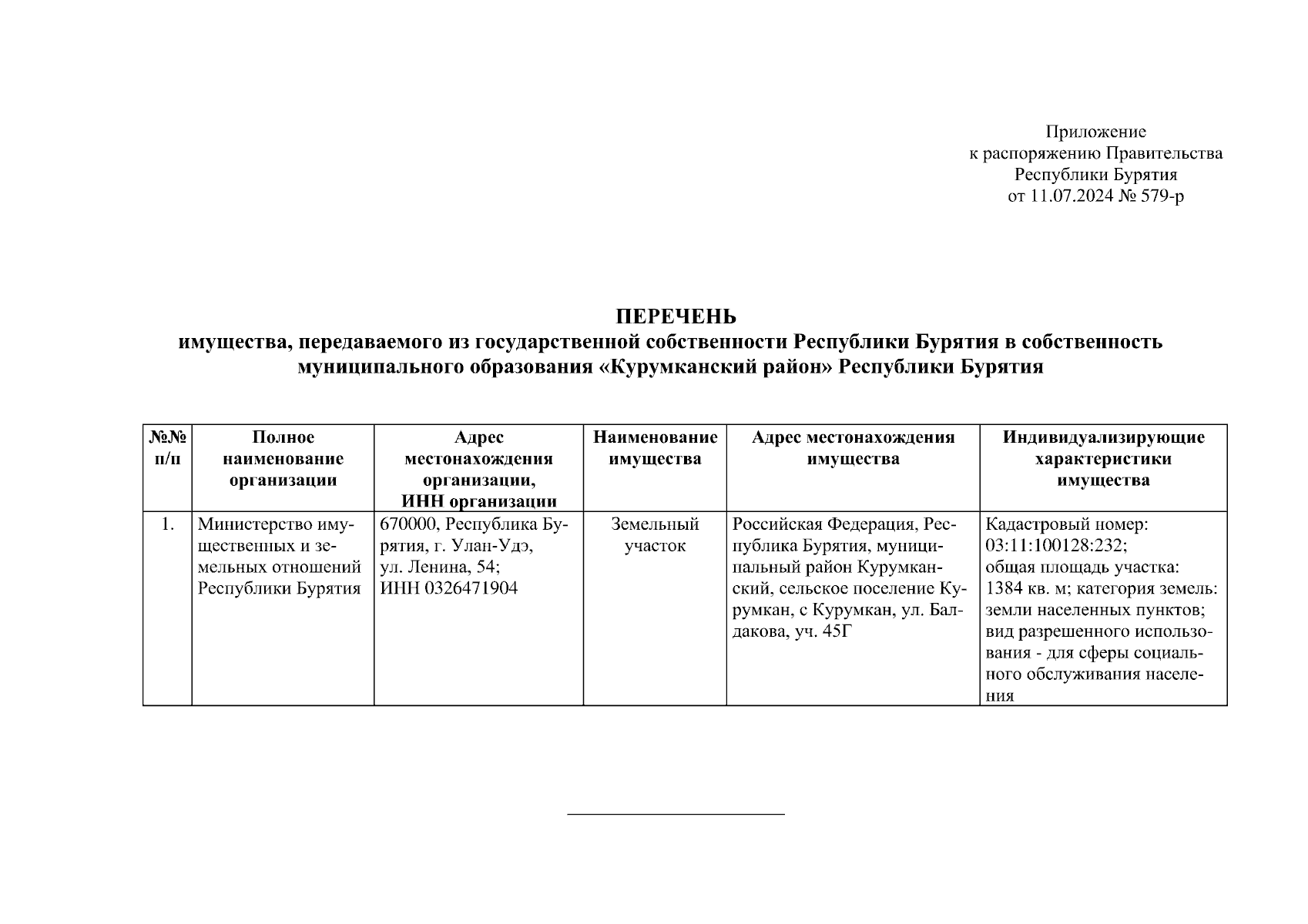 Приложение
к распоряжению Правительства
Республики Бурятия
от 11.07.2024 № 579-р

ПЕРЕЧЕНЬ
имущества, передаваемого из государственной собственности Республики Бурятия в собственность муниципального образования «Курумканский район» Республики Бурятия

| №№ п/п | Полное наименование организации | Адрес местонахождения организации, ИНН организации | Наименование имущества | Адрес местонахождения имущества | Индивидуализирующие характеристики имущества |
|---|---|---|---|---|---|
| 1. | Министерство имущественных и земельных отношений Республики Бурятия | 670000, Республика Бурятия, г. Улан-Удэ, ул. Ленина, 54; ИНН 0326471904 | Земельный участок | Российская Федерация, Республика Бурятия, муниципальный район Курумканский, сельское поселение Курумкан, с Курумкан, ул. Балдакова, уч. 45Г | Кадастровый номер: 03:11:100128:232; общая площадь участка: 1384 кв. м; категория земель: земли населенных пунктов; вид разрешенного использования - для сферы социального обслуживания населения |